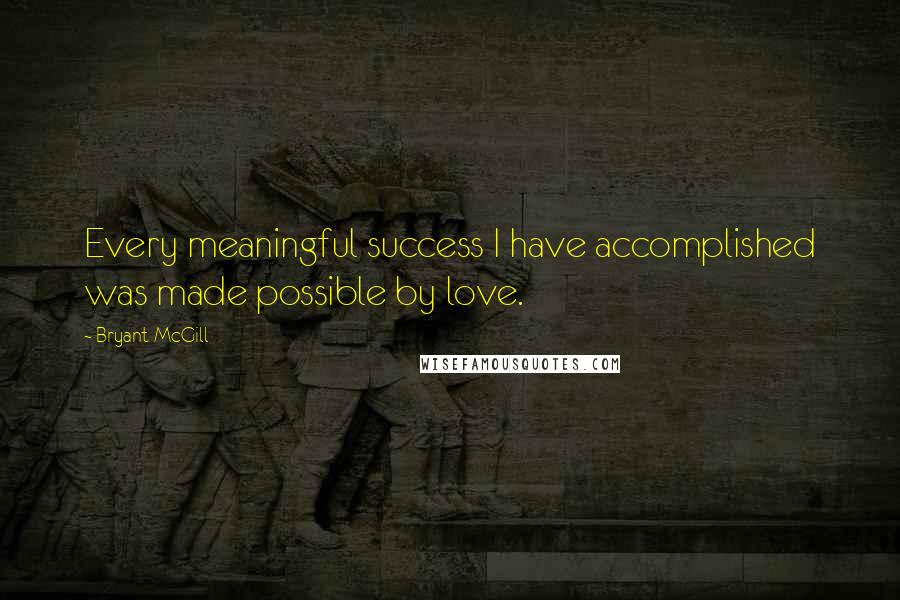 Every meaningful success I have accomplished was made possible by love.

~ Bryant McGill

WISEFAMOUSQUOTES.COM